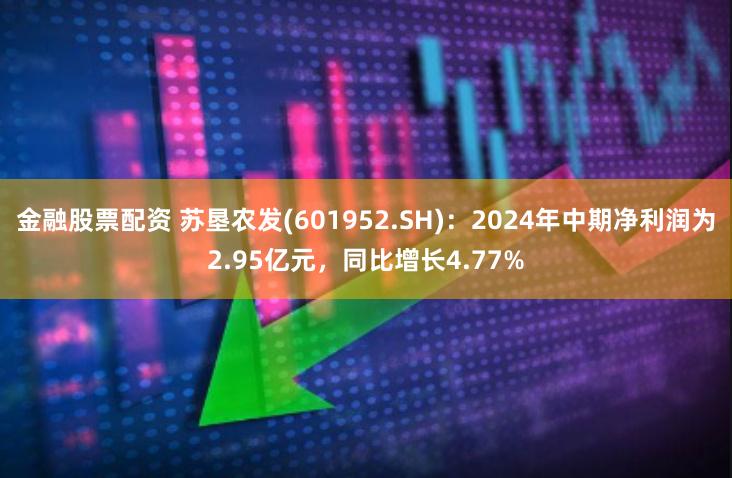 金融股票配资 苏垦农发(601952.SH)：2024年中期净利润为2.95亿元，同比增长4.77%